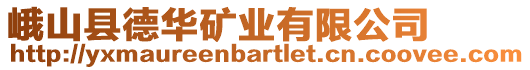 峨山县德华矿业有限公司
http://yxmaureenbartlet.cn.coovee.com